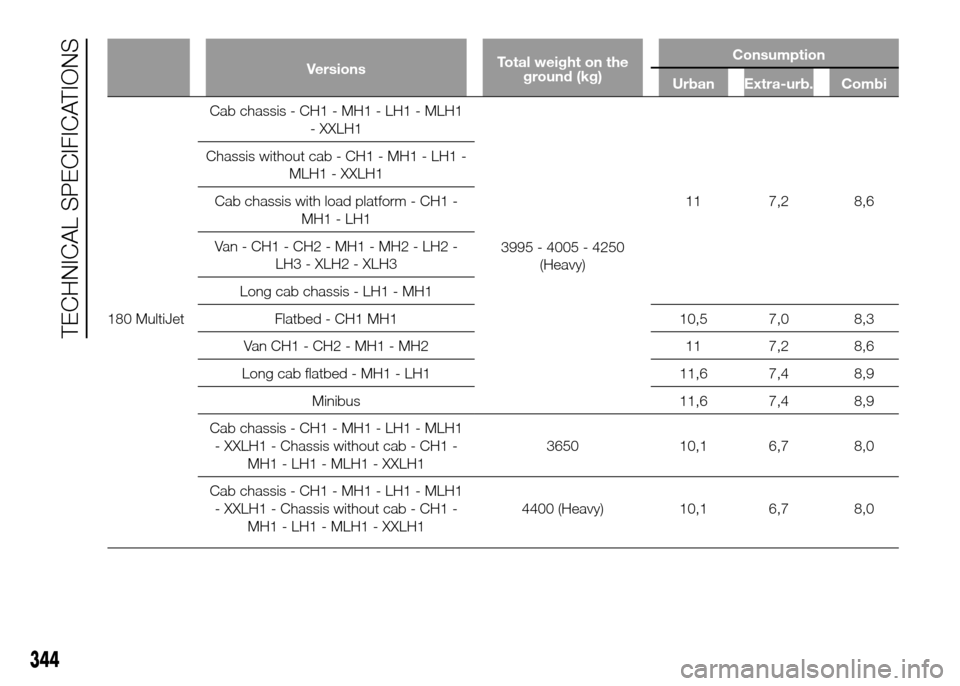 TECHNICAL SPECIFICATIONS

| | Versions | Total weight on the ground (kg) | Consumption Urban | Consumption Extra-urb. | Consumption Combi |
|---|---|---|---|---|---|
| 180 MultiJet | Cab chassis - CH1 - MH1 - LH1 - MLH1 - XXLH1 | 3995 - 4005 - 4250 (Heavy) | 11 | 7,2 | 8,6 |
| | Chassis without cab - CH1 - MH1 - LH1 - MLH1 - XXLH1 | | | | |
| | Cab chassis with load platform - CH1 - MH1 - LH1 | | | | |
| | Van - CH1 - CH2 - MH1 - MH2 - LH2 - LH3 - XLH2 - XLH3 | | | | |
| | Long cab chassis - LH1 - MH1 | | | | |
| | Flatbed - CH1 MH1 | | 10,5 | 7,0 | 8,3 |
| | Van CH1 - CH2 - MH1 - MH2 | | 11 | 7,2 | 8,6 |
| | Long cab flatbed - MH1 - LH1 | | 11,6 | 7,4 | 8,9 |
| | Minibus | | 11,6 | 7,4 | 8,9 |
| | Cab chassis - CH1 - MH1 - LH1 - MLH1 - XXLH1 - Chassis without cab - CH1 - MH1 - LH1 - MLH1 - XXLH1 | 3650 | 10,1 | 6,7 | 8,0 |
| | Cab chassis - CH1 - MH1 - LH1 - MLH1 - XXLH1 - Chassis without cab - CH1 - MH1 - LH1 - MLH1 - XXLH1 | 4400 (Heavy) | 10,1 | 6,7 | 8,0 |

344

carmanualsonline.info